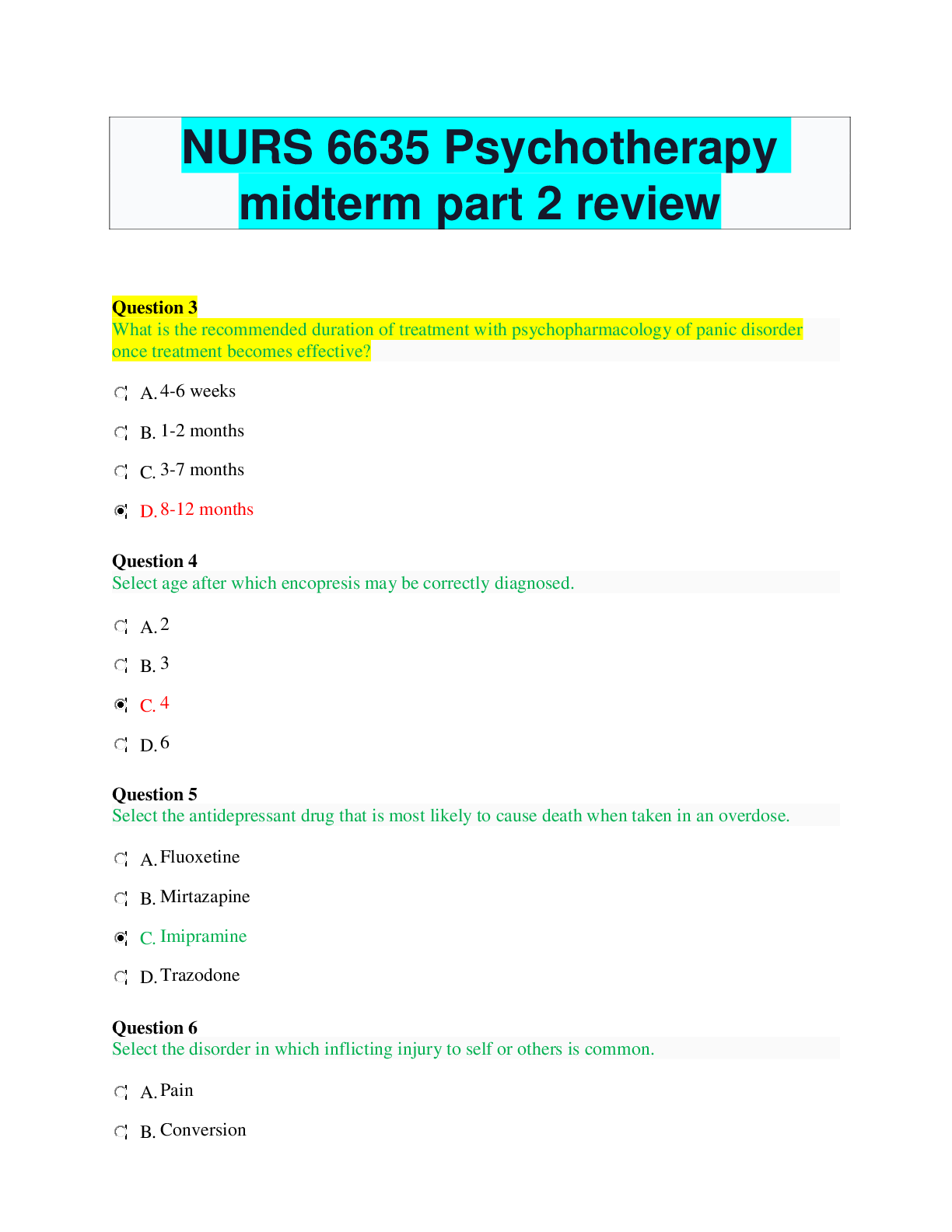 NURS 6635 Psychotherapy midterm part 2 review

Question 3
What is the recommended duration of treatment with psychopharmacology of panic disorder once treatment becomes effective?

A. 4-6 weeks

B. 1-2 months

C. 3-7 months

D. 8-12 months

Question 4
Select age after which encopresis may be correctly diagnosed.

A. 2

B. 3

C. 4

D. 6

Question 5
Select the antidepressant drug that is most likely to cause death when taken in an overdose.

A. Fluoxetine

B. Mirtazapine

C. Imipramine

D. Trazodone

Question 6
Select the disorder in which inflicting injury to self or others is common.

A. Pain

B. Conversion